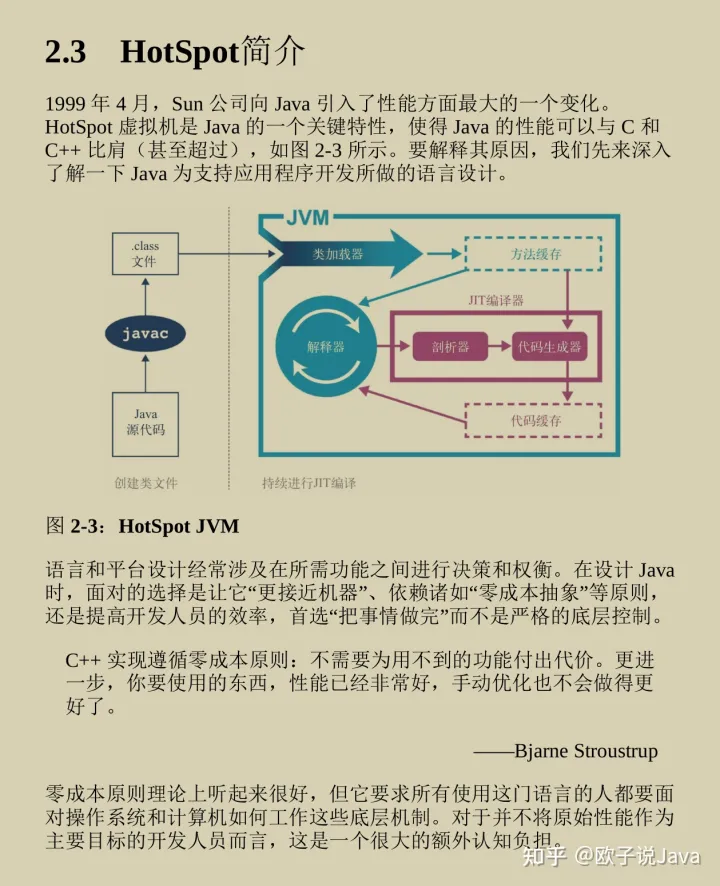 2.3 HotSpot简介

1999 年 4 月，Sun 公司向 Java 引入了性能方面最大的一个变化。HotSpot 虚拟机是 Java 的一个关键特性，使得 Java 的性能可以与 C 和 C++ 比肩（甚至超过），如图 2-3 所示。要解释其原因，我们先来深入了解一下 Java 为支持应用程序开发所做的语言设计。

.class 文件

javac

Java 源代码

创建类文件

JVM

类加载器

方法缓存

JIT编译器

解释器

剖析器

代码生成器

代码缓存

持续进行JIT编译

图 2-3：HotSpot JVM

语言和平台设计经常涉及在所需功能之间进行决策和权衡。在设计 Java 时，面对的选择是让它“更接近机器”、依赖诸如“零成本抽象”等原则，还是提高开发人员的效率，首选“把事情做完”而不是严格的底层控制。

C++ 实现遵循零成本原则：不需要为用不到的功能付出代价。更进一步，你要使用的东西，性能已经非常好，手动优化也不会做得更好了。

——Bjarne Stroustrup

零成本原则理论上听起来很好，但它要求所有使用这门语言的人都要面对操作系统和计算机如何工作这些底层机制。对于并不将原始性能作为主要目标的开发人员而言，这是一个很大的额外认知负担。

知乎 @欧子说Java